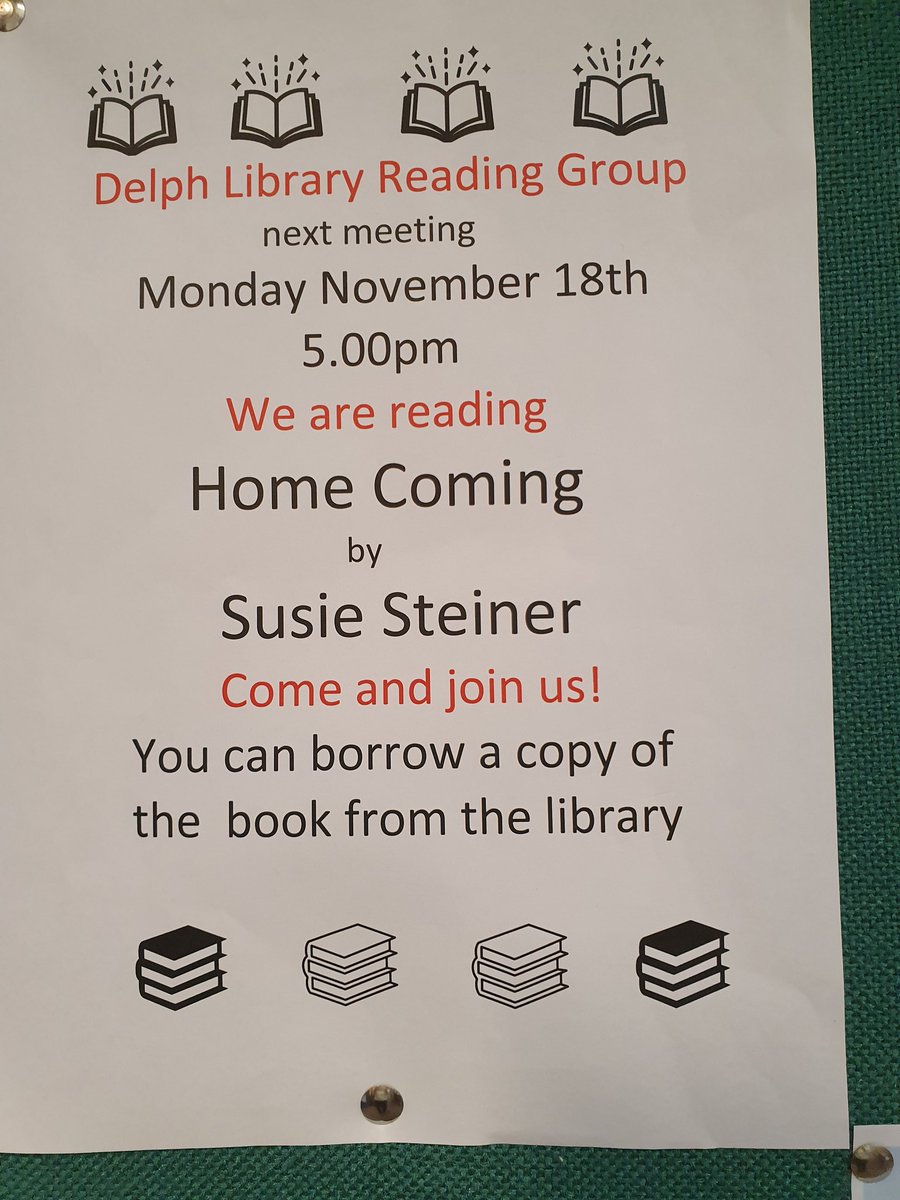 Delph Library Reading Group

next meeting

Monday November 18th

5.00pm

We are reading

Home Coming

by

Susie Steiner

Come and join us!

You can borrow a copy of the book from the library